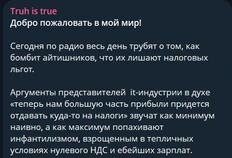 Truh is true
Добро пожаловать в мой мир!

Сегодня по радио весь день трубят о том, как бомбит айтишников, что их лишают налоговых льгот.

Аргументы представителей it-индустрии в духе «теперь нам большую часть прибыли придется отдавать куда-то на налоги» звучат как минимум наивно, а как максимум попахивают инфантилизмом, взрощенным в тепличных условиях нулевого НДС и ебейших зарплат.